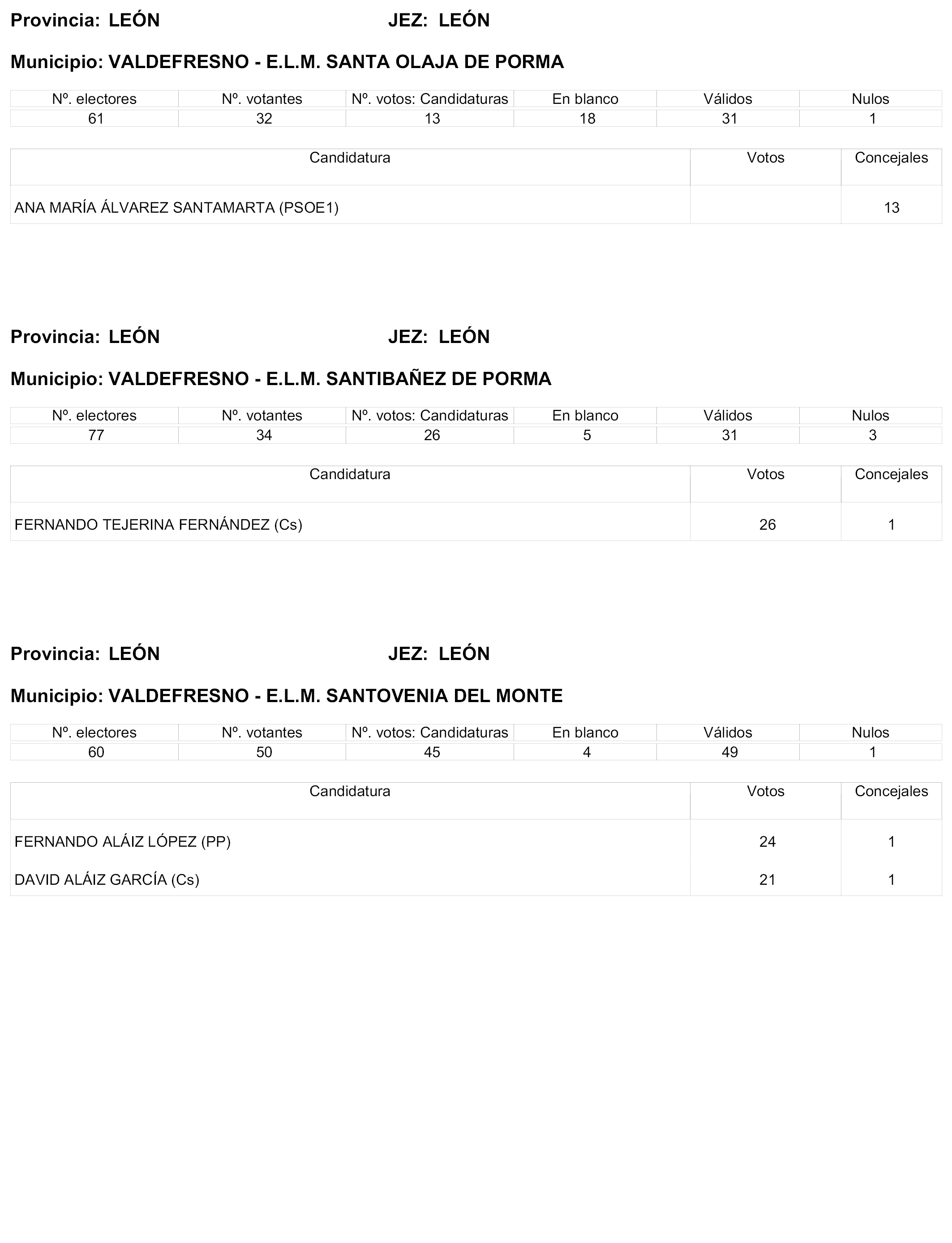 Provincia: LEÓN JEZ: LEÓN

Municipio: VALDEFRESNO - E.L.M. SANTA OLAJA DE PORMA

| Nº. electores | Nº. votantes | Nº. votos: Candidaturas | En blanco | Válidos | Nulos |
|---|---|---|---|---|---|
| 61 | 32 | 13 | 18 | 31 | 1 |

| Candidatura | Votos | Concejales |
|---|---|---|
| ANA MARÍA ÁLVAREZ SANTAMARTA (PSOE1) | | 13 |

Provincia: LEÓN JEZ: LEÓN

Municipio: VALDEFRESNO - E.L.M. SANTIBAÑEZ DE PORMA

| Nº. electores | Nº. votantes | Nº. votos: Candidaturas | En blanco | Válidos | Nulos |
|---|---|---|---|---|---|
| 77 | 34 | 26 | 5 | 31 | 3 |

| Candidatura | Votos | Concejales |
|---|---|---|
| FERNANDO TEJERINA FERNÁNDEZ (Cs) | 26 | 1 |

Provincia: LEÓN JEZ: LEÓN

Municipio: VALDEFRESNO - E.L.M. SANTOVENIA DEL MONTE

| Nº. electores | Nº. votantes | Nº. votos: Candidaturas | En blanco | Válidos | Nulos |
|---|---|---|---|---|---|
| 60 | 50 | 45 | 4 | 49 | 1 |

| Candidatura | Votos | Concejales |
|---|---|---|
| FERNANDO ALÁIZ LÓPEZ (PP) | 24 | 1 |
| DAVID ALÁIZ GARCÍA (Cs) | 21 | 1 |